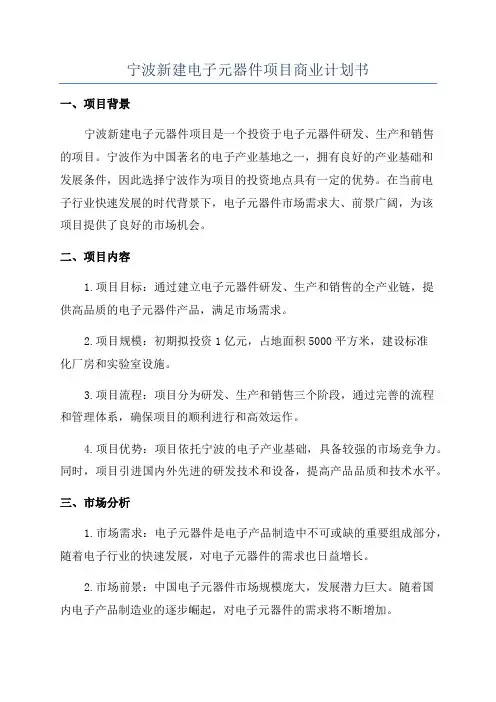 宁波新建电子元器件项目商业计划书

一、项目背景

宁波新建电子元器件项目是一个投资于电子元器件研发、生产和销售的项目。宁波作为中国著名的电子产业基地之一，拥有良好的产业基础和发展条件，因此选择宁波作为项目的投资地点具有一定的优势。在当前电子行业快速发展的时代背景下，电子元器件市场需求大、前景广阔，为该项目提供了良好的市场机会。

二、项目内容

1.项目目标：通过建立电子元器件研发、生产和销售的全产业链，提供高品质的电子元器件产品，满足市场需求。

2.项目规模：初期拟投资1亿元，占地面积5000平方米，建设标准化厂房和实验室设施。

3.项目流程：项目分为研发、生产和销售三个阶段，通过完善的流程和管理体系，确保项目的顺利进行和高效运作。

4.项目优势：项目依托宁波的电子产业基础，具备较强的市场竞争力。同时，项目引进国内外先进的研发技术和设备，提高产品品质和技术水平。

三、市场分析

1.市场需求：电子元器件是电子产品制造中不可或缺的重要组成部分，随着电子行业的快速发展，对电子元器件的需求也日益增长。

2.市场前景：中国电子元器件市场规模庞大，发展潜力巨大。随着国内电子产品制造业的逐步崛起，对电子元器件的需求将不断增加。